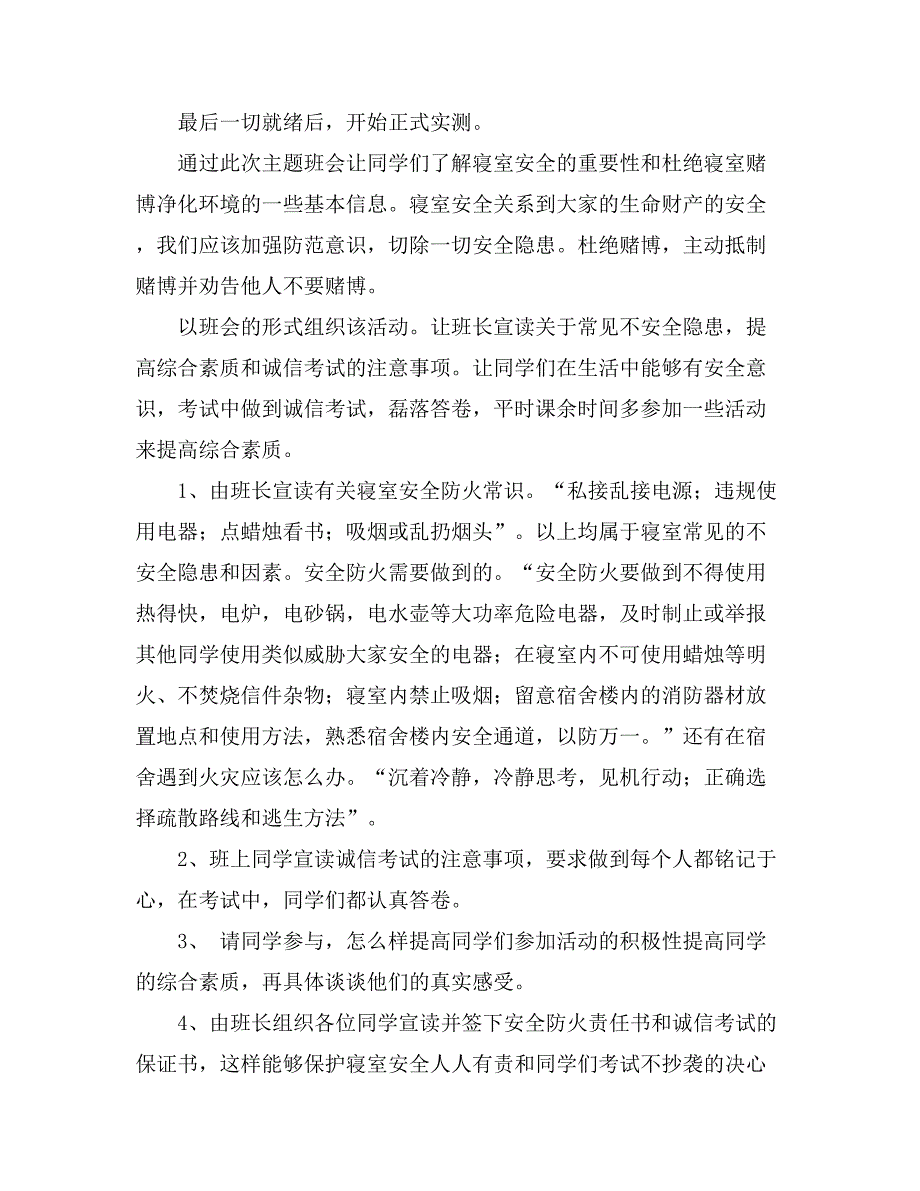 最后一切就绪后，开始正式实测。

通过此次主题班会让同学们了解寝室安全的重要性和杜绝寝室赌博净化环境的一些基本信息。寝室安全关系到大家的生命财产的安全，我们应该加强防范意识，切除一切安全隐患。杜绝赌博，主动抵制赌博并劝告他人不要赌博。

以班会的形式组织该活动。让班长宣读关于常见不安全隐患，提高综合素质和诚信考试的注意事项。让同学们在生活中能够有安全意识，考试中做到诚信考试，磊落答卷，平时课余时间多参加一些活动来提高综合素质。

1、由班长宣读有关寝室安全防火常识。“私接乱接电源；违规使用电器；点蜡烛看书；吸烟或乱扔烟头”。以上均属于寝室常见的不安全隐患和因素。安全防火需要做到的。“安全防火要做到不得使用热得快，电炉，电砂锅，电水壶等大功率危险电器，及时制止或举报其他同学使用类似威胁大家安全的电器；在寝室内不可使用蜡烛等明火、不焚烧信件杂物；寝室内禁止吸烟；留意宿舍楼内的消防器材放置地点和使用方法，熟悉宿舍楼内安全通道，以防万一。”还有在宿舍遇到火灾应该怎么办。“沉着冷静，冷静思考，见机行动；正确选择疏散路线和逃生方法”。

2、班上同学宣读诚信考试的注意事项，要求做到每个人都铭记于心，在考试中，同学们都认真答卷。

3、 请同学参与，怎么样提高同学们参加活动的积极性提高同学的综合素质，再具体谈谈他们的真实感受。

4、由班长组织各位同学宣读并签下安全防火责任书和诚信考试的保证书，这样能够保护寝室安全人人有责和同学们考试不抄袭的决心